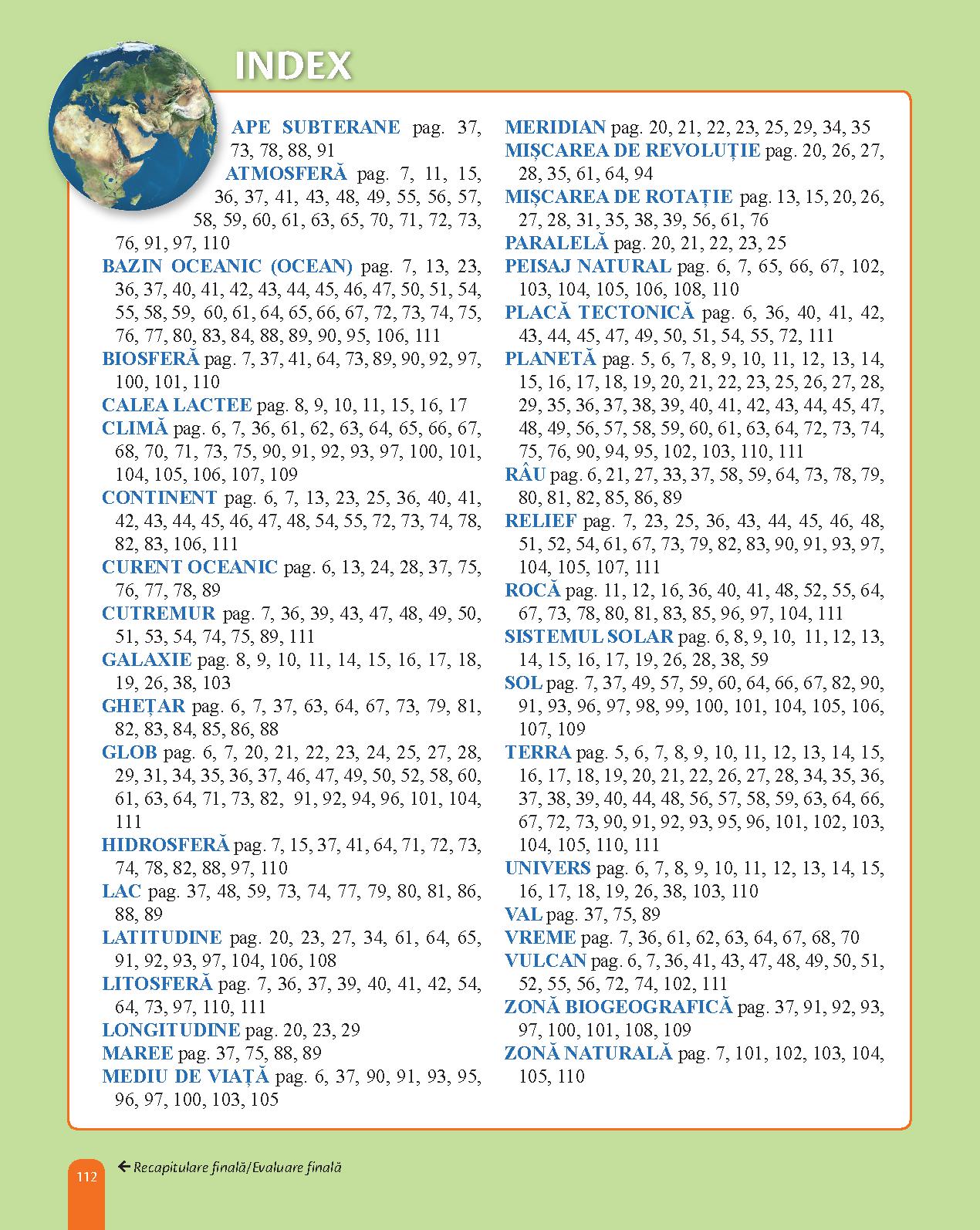 INDEX

APE SUBTERANE pag. 37, 73, 78, 88, 91
ATMOSFERĂ pag. 7, 11, 15, 36, 37, 41, 43, 48, 49, 55, 56, 57, 58, 59, 60, 61, 63, 65, 70, 71, 72, 73, 76, 91, 97, 110
BAZIN OCEANIC (OCEAN) pag. 7, 13, 23, 36, 37, 40, 41, 42, 43, 44, 45, 46, 47, 50, 51, 54, 55, 58, 59, 60, 61, 64, 65, 66, 67, 72, 73, 74, 75, 76, 77, 80, 83, 84, 88, 89, 90, 95, 106, 111
BIOSFERĂ pag. 7, 37, 41, 64, 73, 89, 90, 92, 97, 100, 101, 110
CALEA LACTEE pag. 8, 9, 10, 11, 15, 16, 17
CLIMĂ pag. 6, 7, 36, 61, 62, 63, 64, 65, 66, 67, 68, 70, 71, 73, 75, 90, 91, 92, 93, 97, 100, 101, 104, 105, 106, 107, 109
CONTINENT pag. 6, 7, 13, 23, 25, 36, 40, 41, 42, 43, 44, 45, 46, 47, 48, 54, 55, 72, 73, 74, 78, 82, 83, 106, 111
CURENT OCEANIC pag. 6, 13, 24, 28, 37, 75, 76, 77, 78, 89
CUTREMUR pag. 7, 36, 39, 43, 47, 48, 49, 50, 51, 53, 54, 74, 75, 89, 111
GALAXIE pag. 8, 9, 10, 11, 14, 15, 16, 17, 18, 19, 26, 38, 103
GHEȚAR pag. 6, 7, 37, 63, 64, 67, 73, 79, 81, 82, 83, 84, 85, 86, 88
GLOB pag. 6, 7, 20, 21, 22, 23, 24, 25, 27, 28, 29, 31, 34, 35, 36, 37, 46, 47, 49, 50, 52, 58, 60, 61, 63, 64, 71, 73, 82, 91, 92, 94, 96, 101, 104, 111
HIDROSFERĂ pag. 7, 15, 37, 41, 64, 71, 72, 73, 74, 78, 82, 88, 97, 110
LAC pag. 37, 48, 59, 73, 74, 77, 79, 80, 81, 86, 88, 89
LATITUDINE pag. 20, 23, 27, 34, 61, 64, 65, 91, 92, 93, 97, 104, 106, 108
LITOSFERĂ pag. 7, 36, 37, 39, 40, 41, 42, 54, 64, 73, 97, 110, 111
LONGITUDINE pag. 20, 23, 29
MAREE pag. 37, 75, 88, 89
MEDIU DE VIAȚĂ pag. 6, 37, 90, 91, 93, 95, 96, 97, 100, 103, 105

MERIDIAN pag. 20, 21, 22, 23, 25, 29, 34, 35
MIȘCAREA DE REVOLUȚIE pag. 20, 26, 27, 28, 35, 61, 64, 94
MIȘCAREA DE ROTAȚIE pag. 13, 15, 20, 26, 27, 28, 31, 35, 38, 39, 56, 61, 76
PARALELĂ pag. 20, 21, 22, 23, 25
PEISAJ NATURAL pag. 6, 7, 65, 66, 67, 102, 103, 104, 105, 106, 108, 110
PLACĂ TECTONICĂ pag. 6, 36, 40, 41, 42, 43, 44, 45, 47, 49, 50, 51, 54, 55, 72, 111
PLANETĂ pag. 5, 6, 7, 8, 9, 10, 11, 12, 13, 14, 15, 16, 17, 18, 19, 20, 21, 22, 23, 25, 26, 27, 28, 29, 35, 36, 37, 38, 39, 40, 41, 42, 43, 44, 45, 47, 48, 49, 56, 57, 58, 59, 60, 61, 63, 64, 72, 73, 74, 75, 76, 90, 94, 95, 102, 103, 110, 111
RÂU pag. 6, 21, 27, 33, 37, 58, 59, 64, 73, 78, 79, 80, 81, 82, 85, 86, 89
RELIEF pag. 7, 23, 25, 36, 43, 44, 45, 46, 48, 51, 52, 54, 61, 67, 73, 79, 82, 83, 90, 91, 93, 97, 104, 105, 107, 111
ROCĂ pag. 11, 12, 16, 36, 40, 41, 48, 52, 55, 64, 67, 73, 78, 80, 81, 83, 85, 96, 97, 104, 111
SISTEMUL SOLAR pag. 6, 8, 9, 10, 11, 12, 13, 14, 15, 16, 17, 19, 26, 28, 38, 59
SOL pag. 7, 37, 49, 57, 59, 60, 64, 66, 67, 82, 90, 91, 93, 96, 97, 98, 99, 100, 101, 104, 105, 106, 107, 109
TERRA pag. 5, 6, 7, 8, 9, 10, 11, 12, 13, 14, 15, 16, 17, 18, 19, 20, 21, 22, 26, 27, 28, 34, 35, 36, 37, 38, 39, 40, 44, 48, 56, 57, 58, 59, 63, 64, 66, 67, 72, 73, 90, 91, 92, 93, 95, 96, 101, 102, 103, 104, 105, 110, 111
UNIVERS pag. 6, 7, 8, 9, 10, 11, 12, 13, 14, 15, 16, 17, 18, 19, 26, 38, 103, 110
VAL pag. 37, 75, 89
VREME pag. 7, 36, 61, 62, 63, 64, 67, 68, 70
VULCAN pag. 6, 7, 36, 41, 43, 47, 48, 49, 50, 51, 52, 55, 56, 72, 74, 102, 111
ZONĂ BIOGEOGRAFICĂ pag. 37, 91, 92, 93, 97, 100, 101, 108, 109
ZONĂ NATURALĂ pag. 7, 101, 102, 103, 104, 105, 110

112 ← Recapitulare finală/Evaluare finală